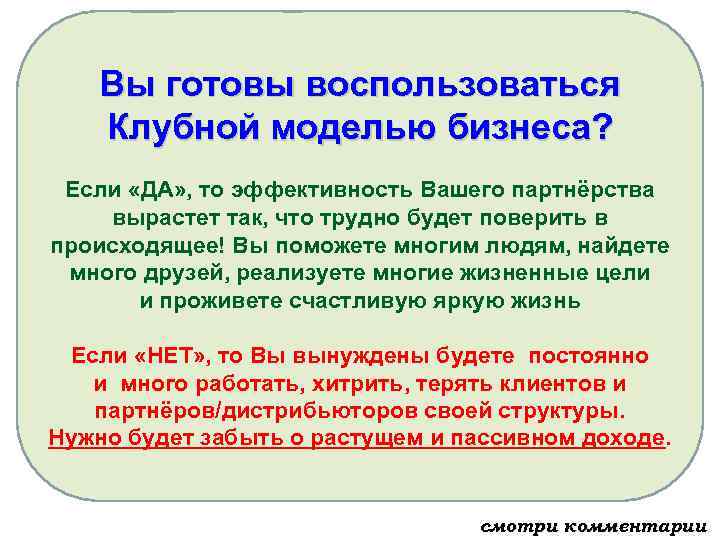 Вы готовы воспользоваться Клубной моделью бизнеса?

Если «ДА», то эффективность Вашего партнёрства вырастет так, что трудно будет поверить в происходящее! Вы поможете многим людям, найдете много друзей, реализуете многие жизненные цели и проживете счастливую яркую жизнь

Если «НЕТ», то Вы вынуждены будете постоянно и много работать, хитрить, терять клиентов и партнёров/дистрибьюторов своей структуры. Нужно будет забыть о растущем и пассивном доходе.

смотри комментарии